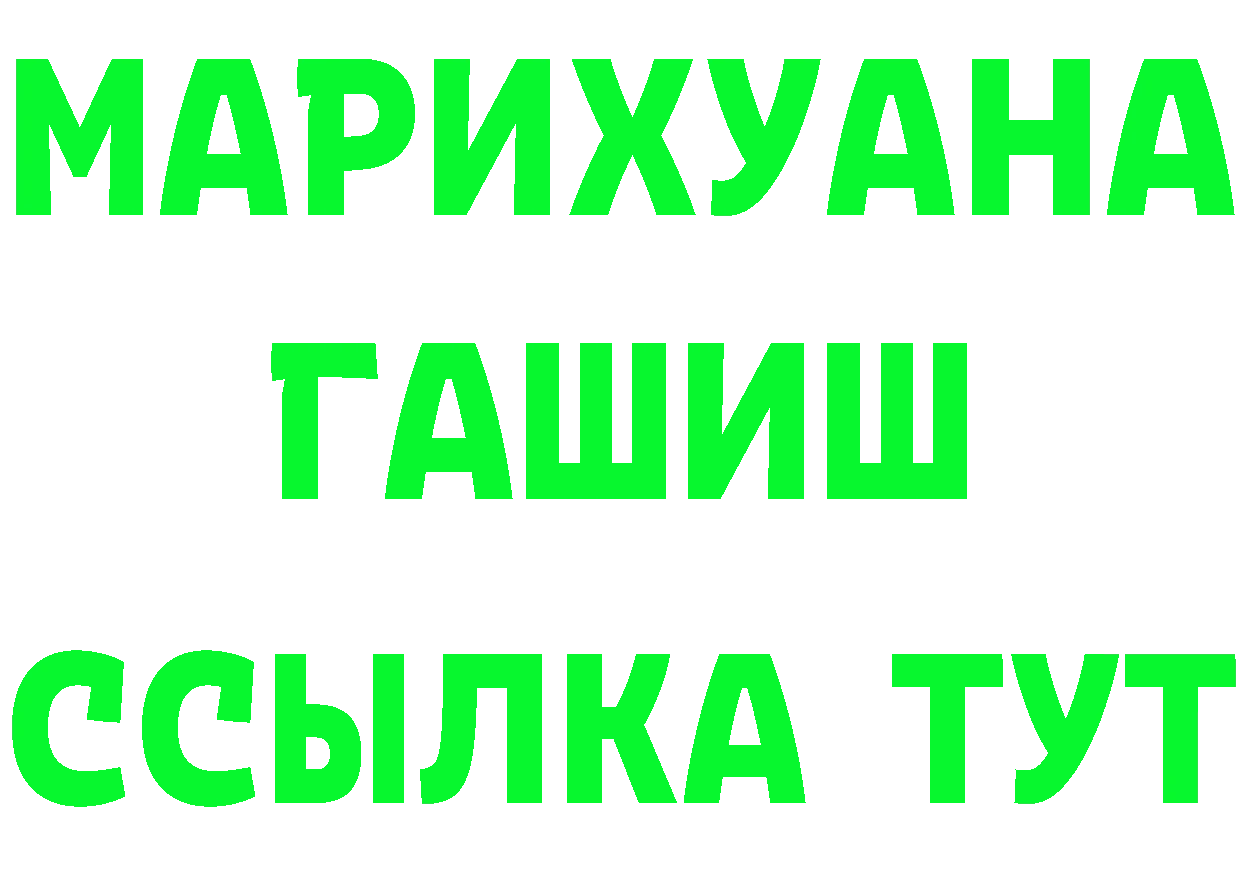 МАРИХУАНА
ГАШИШ
ССЫЛКА ТУТ